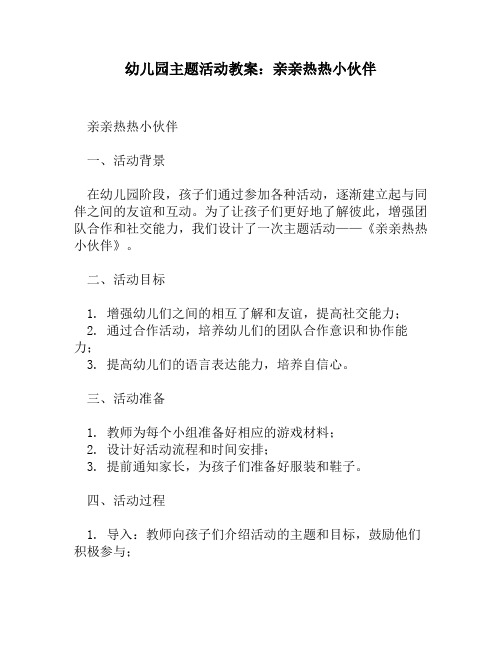 幼儿园主题活动教案：亲亲热热小伙伴

亲亲热热小伙伴

一、活动背景

在幼儿园阶段，孩子们通过参加各种活动，逐渐建立起与同伴之间的友谊和互动。为了让孩子们更好地了解彼此，增强团队合作和社交能力，我们设计了一次主题活动——《亲亲热热小伙伴》。

二、活动目标

1. 增强幼儿们之间的相互了解和友谊，提高社交能力；
2. 通过合作活动，培养幼儿们的团队合作意识和协作能力；
3. 提高幼儿们的语言表达能力，培养自信心。

三、活动准备

1. 教师为每个小组准备好相应的游戏材料；
2. 设计好活动流程和时间安排；
3. 提前通知家长，为孩子们准备好服装和鞋子。

四、活动过程

1. 导入：教师向孩子们介绍活动的主题和目标，鼓励他们积极参与；